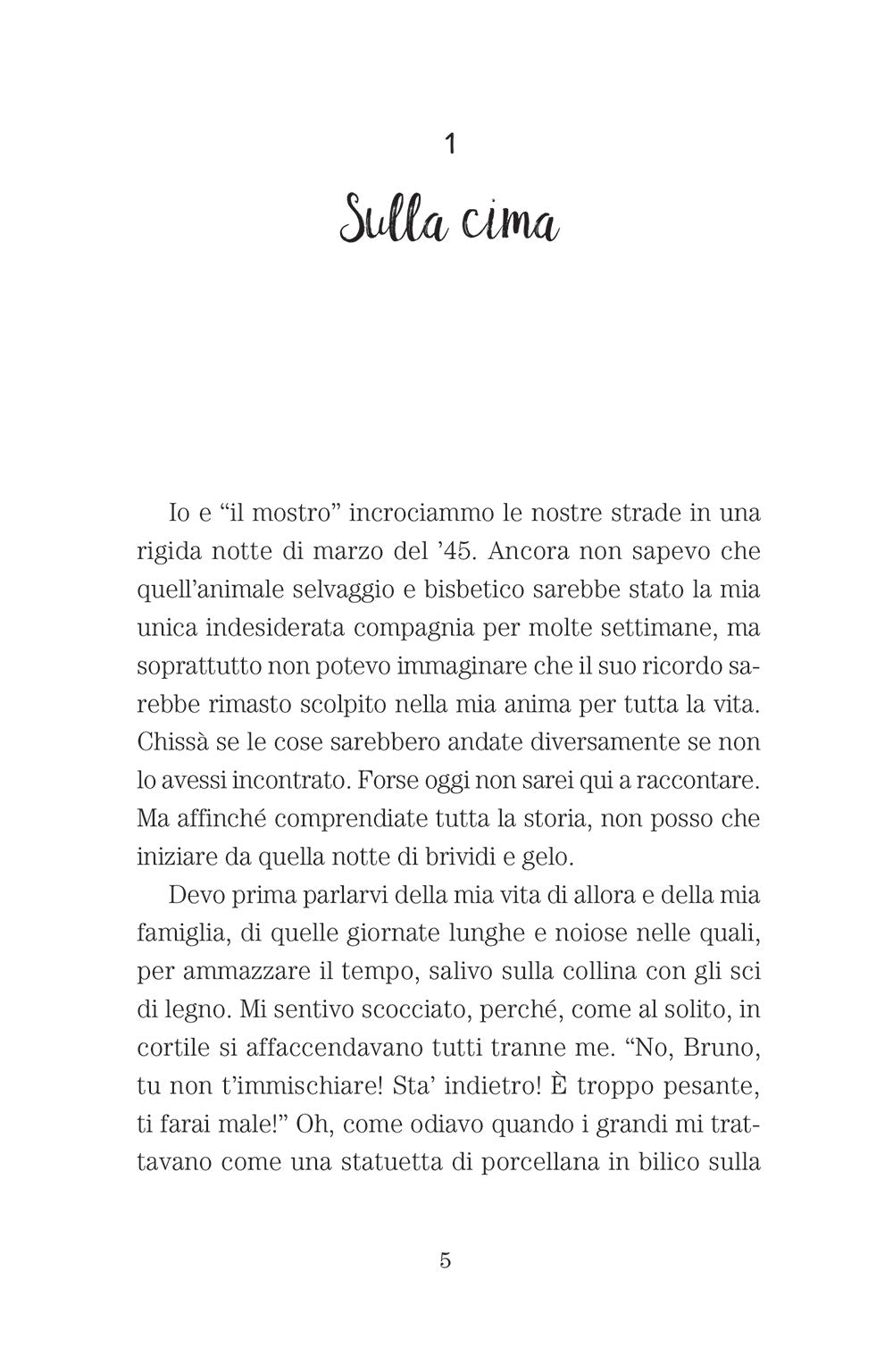 1

Sulla cima

Io e “il mostro” incrociammo le nostre strade in una rigida notte di marzo del ’45. Ancora non sapevo che quell’animale selvaggio e bisbetico sarebbe stato la mia unica indesiderata compagnia per molte settimane, ma soprattutto non potevo immaginare che il suo ricordo sarebbe rimasto scolpito nella mia anima per tutta la vita. Chissà se le cose sarebbero andate diversamente se non lo avessi incontrato. Forse oggi non sarei qui a raccontare. Ma affinché comprendiate tutta la storia, non posso che iniziare da quella notte di brividi e gelo.

Devo prima parlarvi della mia vita di allora e della mia famiglia, di quelle giornate lunghe e noiose nelle quali, per ammazzare il tempo, salivo sulla collina con gli sci di legno. Mi sentivo scocciato, perché, come al solito, in cortile si affaccendavano tutti tranne me. “No, Bruno, tu non t’immischiare! Sta’ indietro! È troppo pesante, ti farai male!” Oh, come odiavo quando i grandi mi trattavano come una statuetta di porcellana in bilico sulla

5